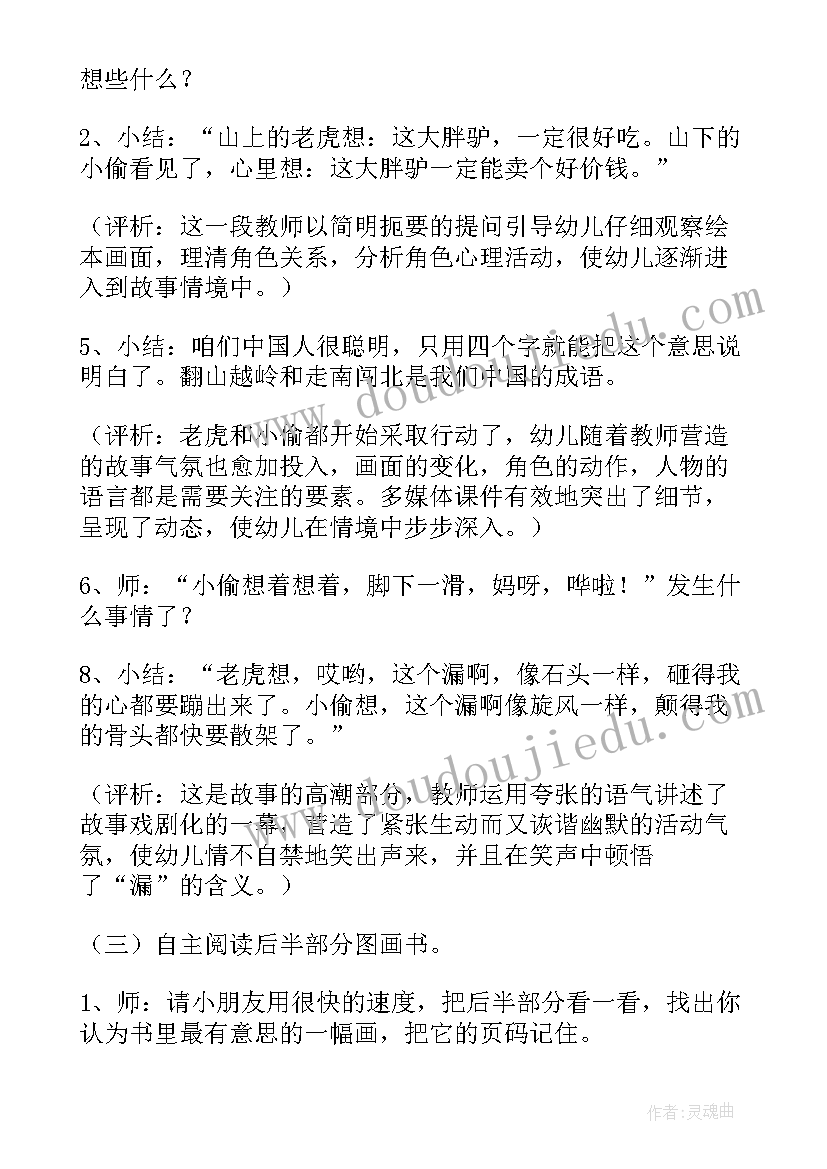 想些什么？

2、小结：“山上的老虎想：这大胖驴，一定很好吃。山下的小偷看见了，心里想：这大胖驴一定能卖个好价钱。”

（评析：这一段教师以简明扼要的提问引导幼儿仔细观察绘本画面，理清角色关系，分析角色心理活动，使幼儿逐渐进入到故事情境中。）

5、小结：咱们中国人很聪明，只用四个字就能把这个意思说明白了。翻山越岭和走南闯北是我们中国的成语。

（评析：老虎和小偷都开始采取行动了，幼儿随着教师营造的故事气氛也愈加投入，画面的变化，角色的动作，人物的语言都是需要关注的要素。多媒体课件有效地突出了细节，呈现了动态，使幼儿在情境中步步深入。）

6、师：“小偷想着想着，脚下一滑，妈呀，哗啦！”发生什么事情了？

8、小结：“老虎想，哎哟，这个漏啊，像石头一样，砸得我的心都要蹦出来了。小偷想，这个漏啊像旋风一样，颠得我的骨头都快要散架了。”

（评析：这是故事的高潮部分，教师运用夸张的语气讲述了故事戏剧化的一幕，营造了紧张生动而又诙谐幽默的活动气氛，使幼儿情不自禁地笑出声来，并且在笑声中顿悟了“漏”的含义。）

（三）自主阅读后半部分图画书。

1、师：请小朋友用很快的速度，把后半部分看一看，找出你认为书里最有意思的一幅画，把它的页码记住。

www.doudoujiedu.com

作者：灵魂曲